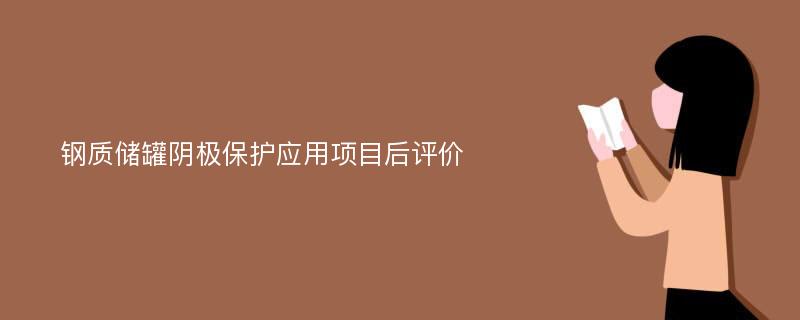 钢质储罐阴极保护应用项目后评价